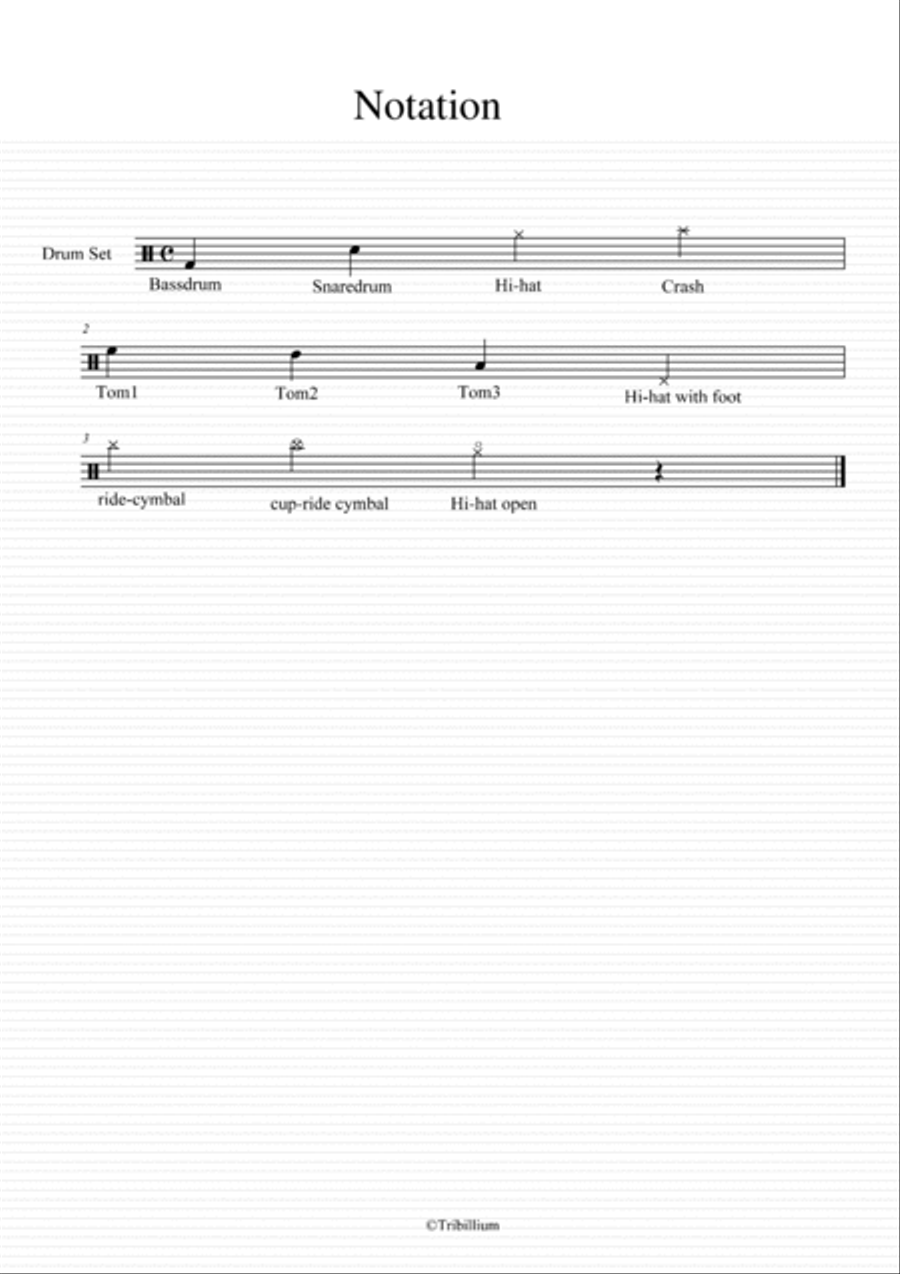 Notation

Drum Set

Bassdrum
Snaredrum
Hi-hat
Crash

2

Tom1
Tom2
Tom3
Hi-hat with foot

3

ride-cymbal
cup-ride cymbal
Hi-hat open

©Tribillium